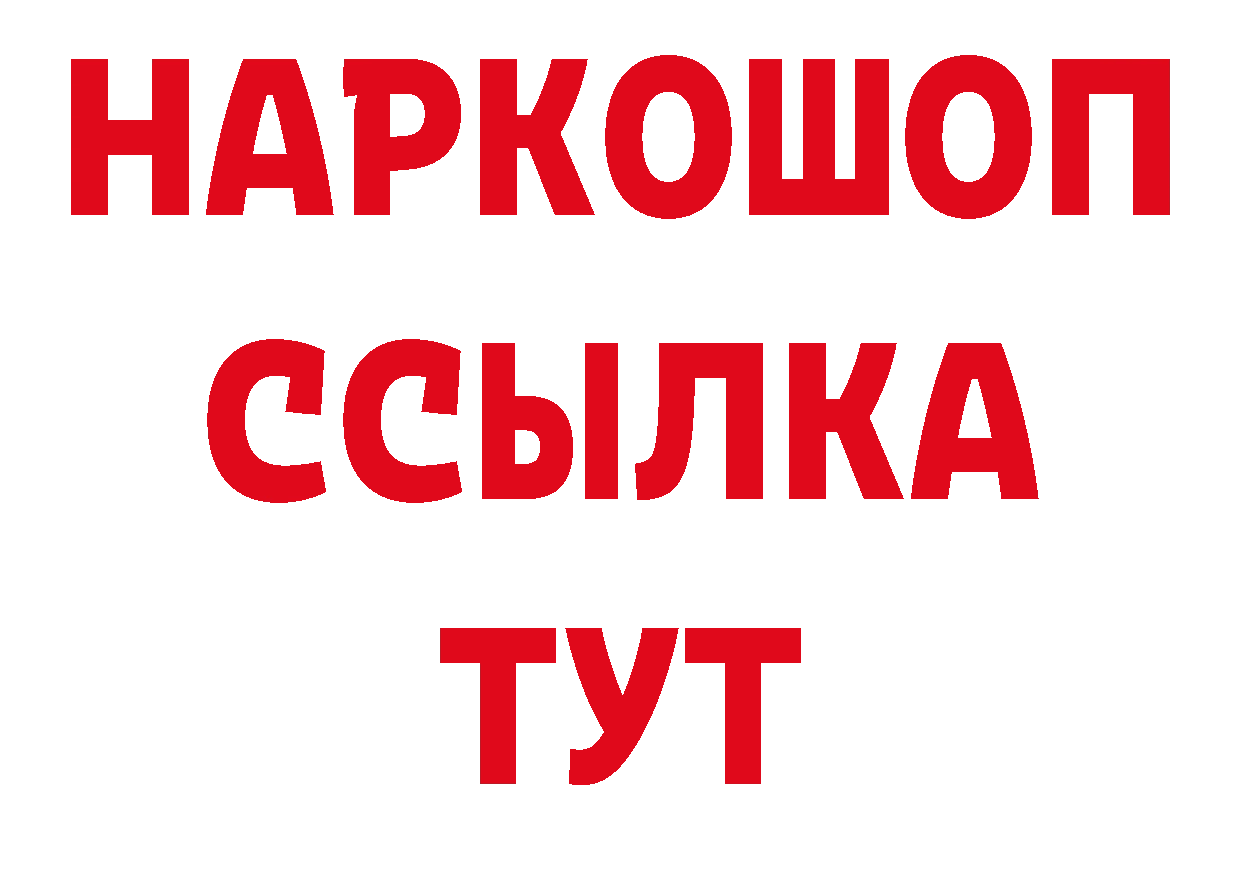 НАРКОШОП
ССЫЛКА
ТУТ